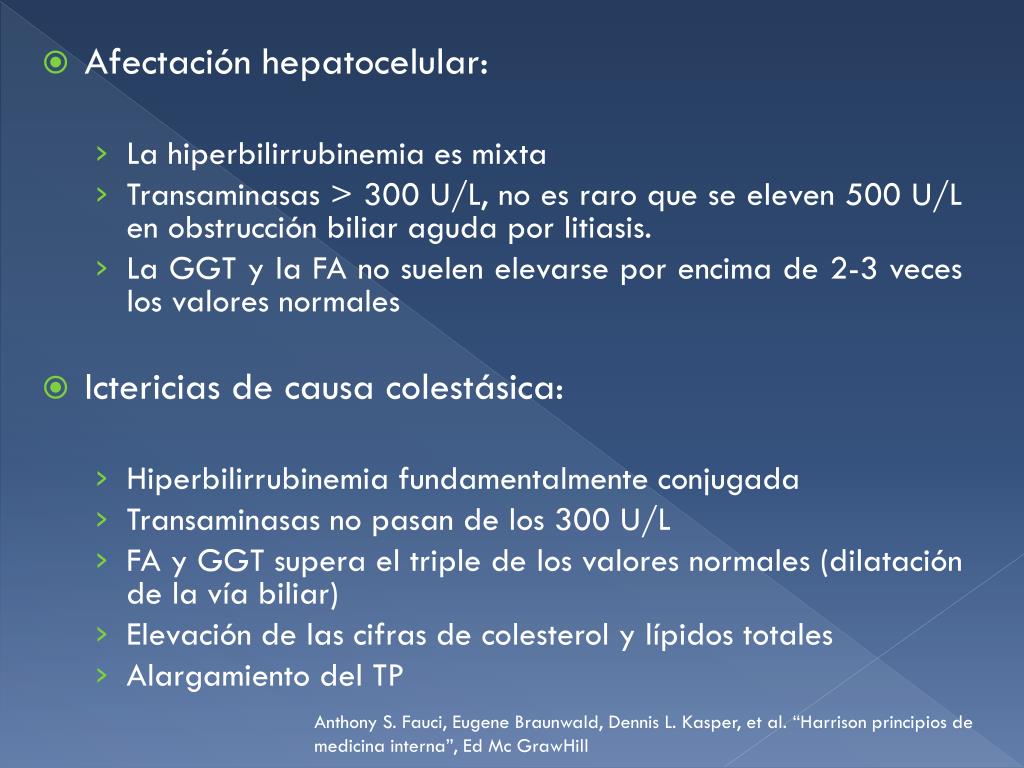 Afectación hepatocelular:

› La hiperbilirrubinemia es mixta
› Transaminasas > 300 U/L, no es raro que se eleven 500 U/L en obstrucción biliar aguda por litiasis.
› La GGT y la FA no suelen elevarse por encima de 2-3 veces los valores normales

Ictericias de causa colestásica:

› Hiperbilirrubinemia fundamentalmente conjugada
› Transaminasas no pasan de los 300 U/L
› FA y GGT supera el triple de los valores normales (dilatación de la vía biliar)
› Elevación de las cifras de colesterol y lípidos totales
› Alargamiento del TP

Anthony S. Fauci, Eugene Braunwald, Dennis L. Kasper, et al. “Harrison principios de medicina interna”, Ed Mc GrawHill